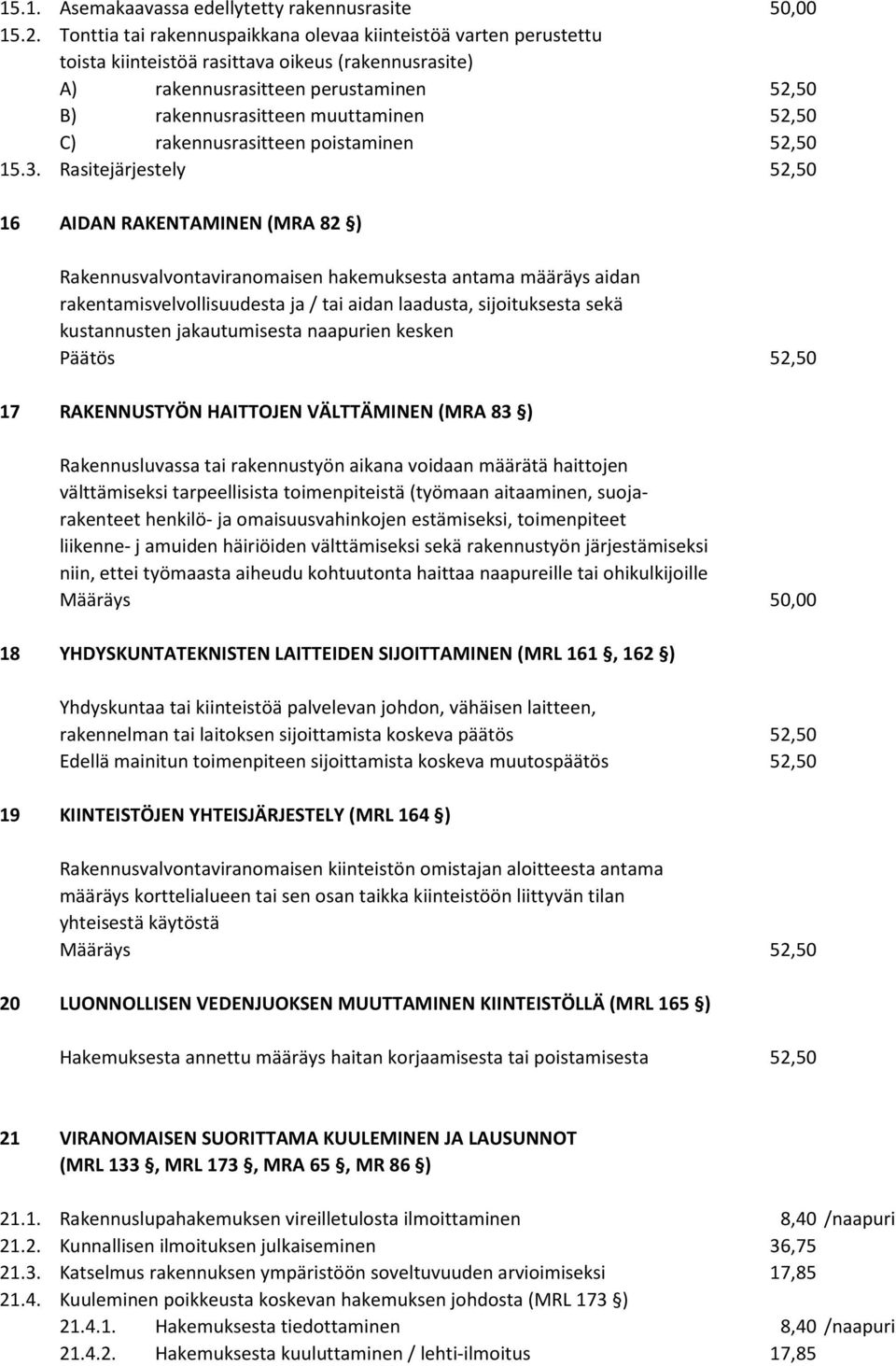 15.1. Asemakaavassa edellytetty rakennusrasite 50,00

15.2. Tonttia tai rakennuspaikkana olevaa kiinteistöä varten perustettu toista kiinteistöä rasittava oikeus (rakennusrasite)

A) rakennusrasitteen perustaminen 52,50

B) rakennusrasitteen muuttaminen 52,50

C) rakennusrasitteen poistaminen 52,50

15.3. Rasitejärjestely 52,50

16 AIDAN RAKENTAMINEN (MRA 82 §)

Rakennusvalvontaviranomaisen hakemuksesta antama määräys aidan rakentamisvelvollisuudesta ja / tai aidan laadusta, sijoituksesta sekä kustannusten jakautumisesta naapurien kesken

Päätös 52,50

17 RAKENNUSTYÖN HAITTOJEN VÄLTTÄMINEN (MRA 83 §)

Rakennusluvassa tai rakennustyön aikana voidaan määrätä haittojen välttämiseksi tarpeellisista toimenpiteistä (työmaan aitaaminen, suojarakenteet henkilö- ja omaisuusvahinkojen estämiseksi, toimenpiteet liikenne- j amuiden häiriöiden välttämiseksi sekä rakennustyön järjestämiseksi niin, ettei työmaasta aiheudu kohtuutonta haittaa naapureille tai ohikulkijoille

Määräys 50,00

18 YHDYSKUNTATEKNISTEN LAITTEIDEN SIJOITTAMINEN (MRL 161 §, 162 §)

Yhdyskuntaa tai kiinteistöä palvelevan johdon, vähäisen laitteen, rakennelman tai laitoksen sijoittamista koskeva päätös 52,50

Edellä mainitun toimenpiteen sijoittamista koskeva muutospäätös 52,50

19 KIINTEISTÖJEN YHTEISJÄRJESTELY (MRL 164 §)

Rakennusvalvontaviranomaisen kiinteistön omistajan aloitteesta antama määräys korttelialueen tai sen osan taikka kiinteistöön liittyvän tilan yhteisestä käytöstä

Määräys 52,50

20 LUONNOLLISEN VEDENJUOKSEN MUUTTAMINEN KIINTEISTÖLLÄ (MRL 165 §)

Hakemuksesta annettu määräys haitan korjaamisesta tai poistamisesta 52,50

21 VIRANOMAISEN SUORITTAMA KUULEMINEN JA LAUSUNNOT (MRL 133 §, MRL 173 §, MRA 65 §, MR 86 §)

21.1. Rakennuslupahakemuksen vireilletulosta ilmoittaminen 8,40 /naapuri

21.2. Kunnallisen ilmoituksen julkaiseminen 36,75

21.3. Katselmus rakennuksen ympäristöön soveltuvuuden arvioimiseksi 17,85

21.4. Kuuleminen poikkeusta koskevan hakemuksen johdosta (MRL 173 §)

21.4.1. Hakemuksesta tiedottaminen 8,40 /naapuri

21.4.2. Hakemuksesta kuuluttaminen / lehti-ilmoitus 17,85